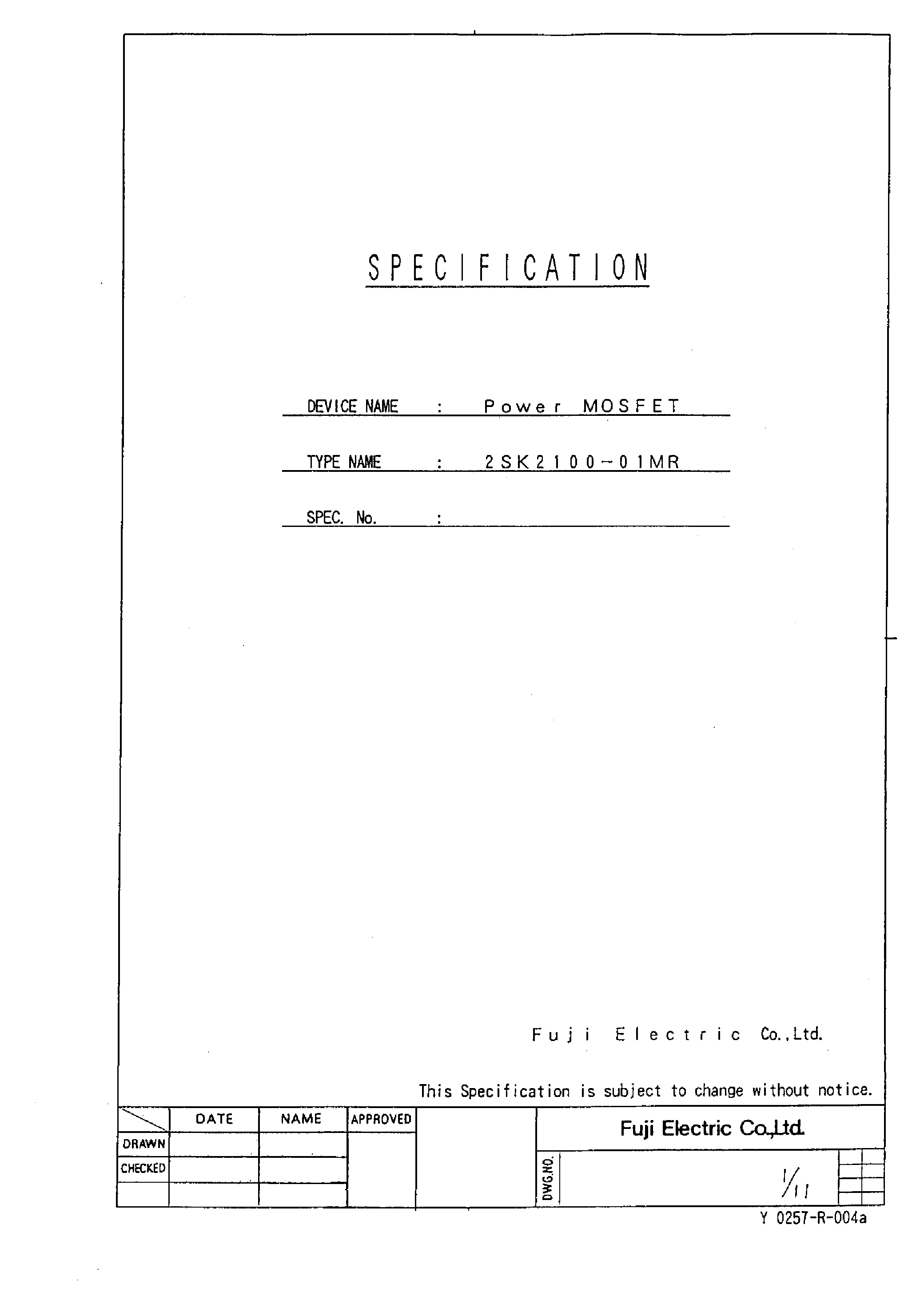 SPECIFICATION

DEVICE NAME : Power MOSFET

TYPE NAME : 2SK2100-01MR

SPEC. No. :

Fuji Electric Co.,Ltd.

This Specification is subject to change without notice.

|  | DATE | NAME | APPROVED |
|---|---|---|---|
| DRAWN |  |  |  |
| CHECKED |  |  |  |
|  |  |  |  |

Fuji Electric Co.,Ltd.

DWG.NO.

1/11

Y 0257-R-004a